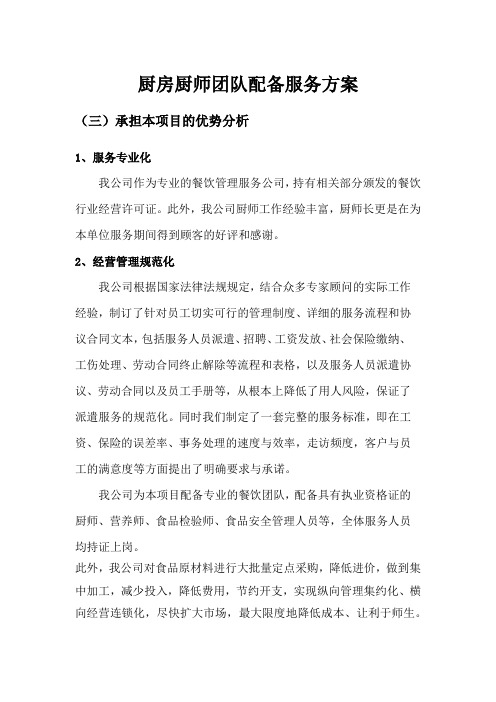 厨房厨师团队配备服务方案

（三）承担本项目的优势分析

1、服务专业化

我公司作为专业的餐饮管理服务公司，持有相关部分颁发的餐饮行业经营许可证。此外，我公司厨师工作经验丰富，厨师长更是在为本单位服务期间得到顾客的好评和感谢。

2、经营管理规范化

我公司根据国家法律法规规定，结合众多专家顾问的实际工作经验，制订了针对员工切实可行的管理制度、详细的服务流程和协议合同文本，包括服务人员派遣、招聘、工资发放、社会保险缴纳、工伤处理、劳动合同终止解除等流程和表格，以及服务人员派遣协议、劳动合同以及员工手册等，从根本上降低了用人风险，保证了派遣服务的规范化。同时我们制定了一套完整的服务标准，即在工资、保险的误差率、事务处理的速度与效率，走访频度，客户与员工的满意度等方面提出了明确要求与承诺。

我公司为本项目配备专业的餐饮团队，配备具有执业资格证的厨师、营养师、食品检验师、食品安全管理人员等，全体服务人员均持证上岗。

此外，我公司对食品原材料进行大批量定点采购，降低进价，做到集中加工，减少投入，降低费用，节约开支，实现纵向管理集约化、横向经营连锁化，尽快扩大市场，最大限度地降低成本、让利于师生。